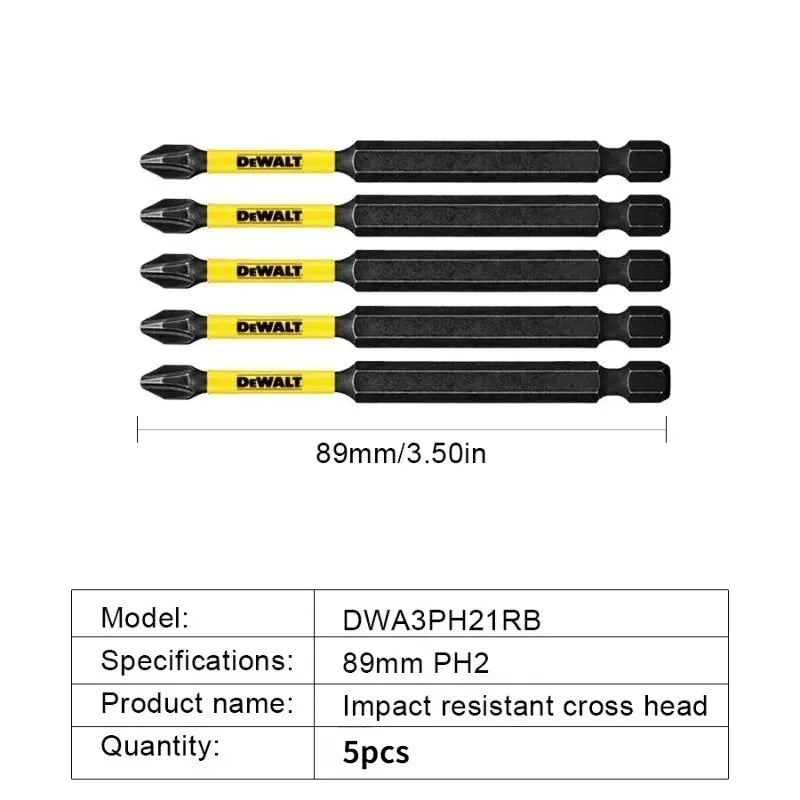 DEWALT
DEWALT
DEWALT
DEWALT
DEWALT

89mm/3.50in

| Model: | DWA3PH21RB |
|---|---|
| Specifications: | 89mm PH2 |
| Product name: | Impact resistant cross head |
| Quantity: | 5pcs |